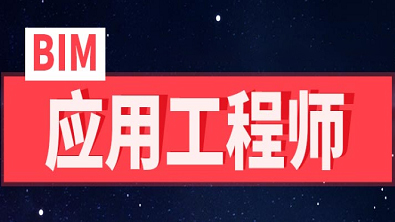 BIM

应用工程师